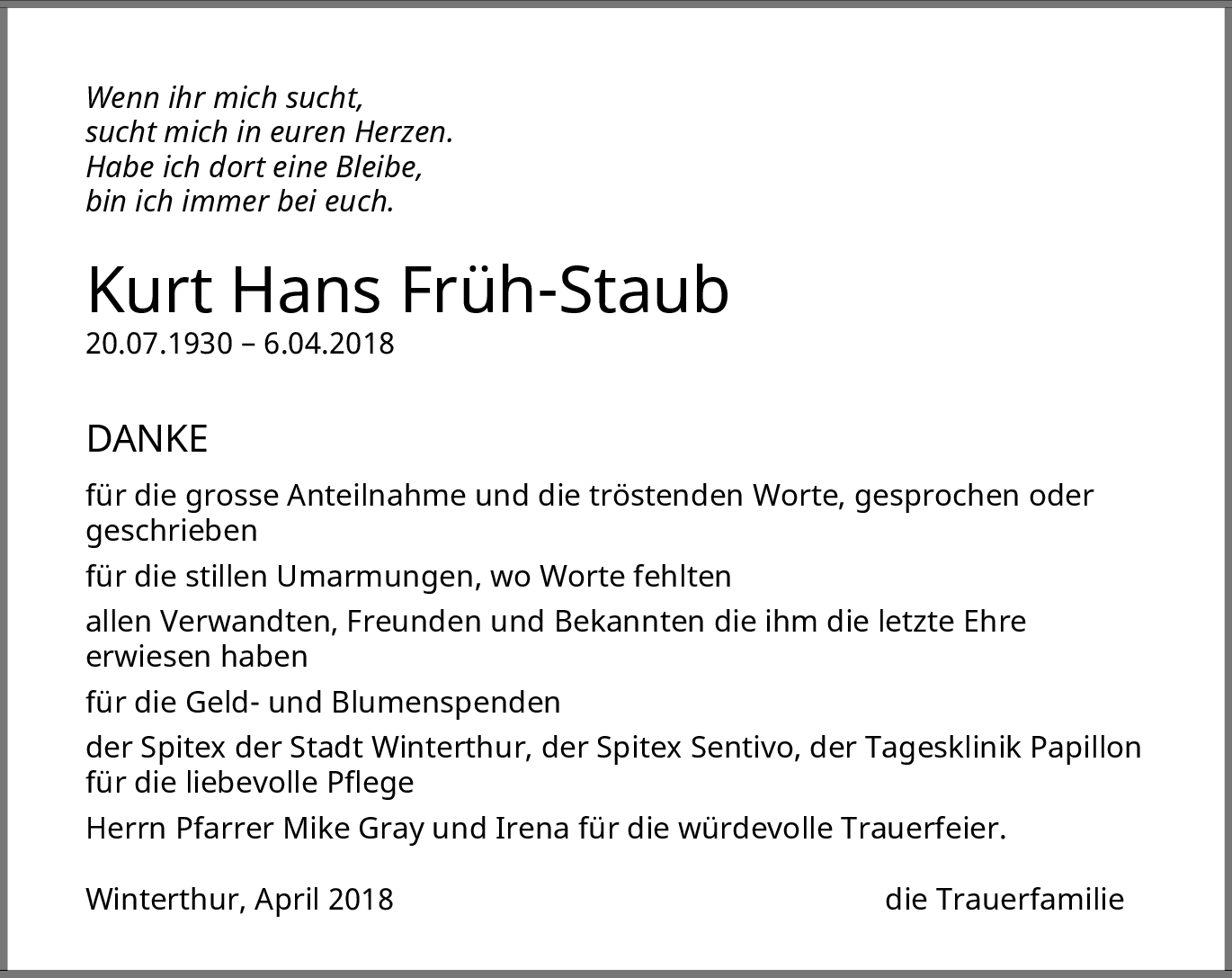 Wenn ihr mich sucht,
sucht mich in euren Herzen.
Habe ich dort eine Bleibe,
bin ich immer bei euch.

Kurt Hans Früh-Staub
20.07.1930 – 6.04.2018

DANKE

für die grosse Anteilnahme und die tröstenden Worte, gesprochen oder geschrieben

für die stillen Umarmungen, wo Worte fehlten

allen Verwandten, Freunden und Bekannten die ihm die letzte Ehre erwiesen haben

für die Geld- und Blumenspenden

der Spitex der Stadt Winterthur, der Spitex Sentivo, der Tagesklinik Papillon für die liebevolle Pflege

Herrn Pfarrer Mike Gray und Irena für die würdevolle Trauerfeier.

Winterthur, April 2018

die Trauerfamilie